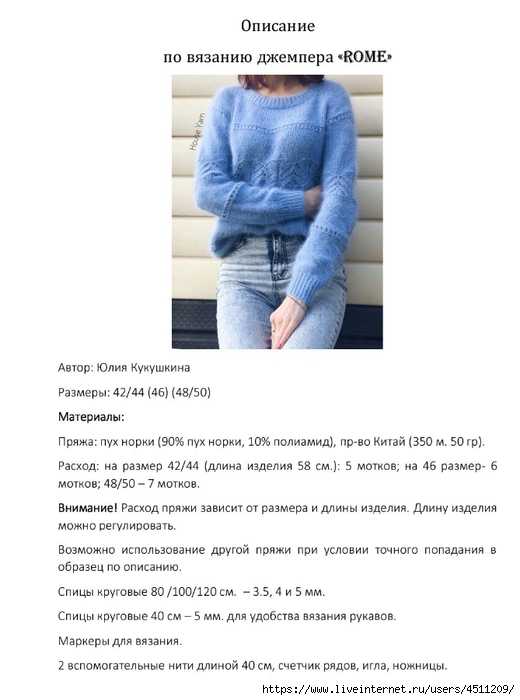 Описание

по вязанию джемпера «ROME»

House Yarn

Автор: Юлия Кукушкина

Размеры: 42/44 (46) (48/50)

Материалы:

Пряжа: пух норки (90% пух норки, 10% полиамид), пр-во Китай (350 м. 50 гр).

Расход: на размер 42/44 (длина изделия 58 см.): 5 мотков; на 46 размер- 6 мотков; 48/50 – 7 мотков.

Внимание! Расход пряжи зависит от размера и длины изделия. Длину изделия можно регулировать.

Возможно использование другой пряжи при условии точного попадания в образец по описанию.

Спицы круговые 80 /100/120 см. – 3.5, 4 и 5 мм.

Спицы круговые 40 см – 5 мм. для удобства вязания рукавов.

Маркеры для вязания.

2 вспомогательные нити длиной 40 см, счетчик рядов, игла, ножницы.

https://www.liveinternet.ru/users/4511209/